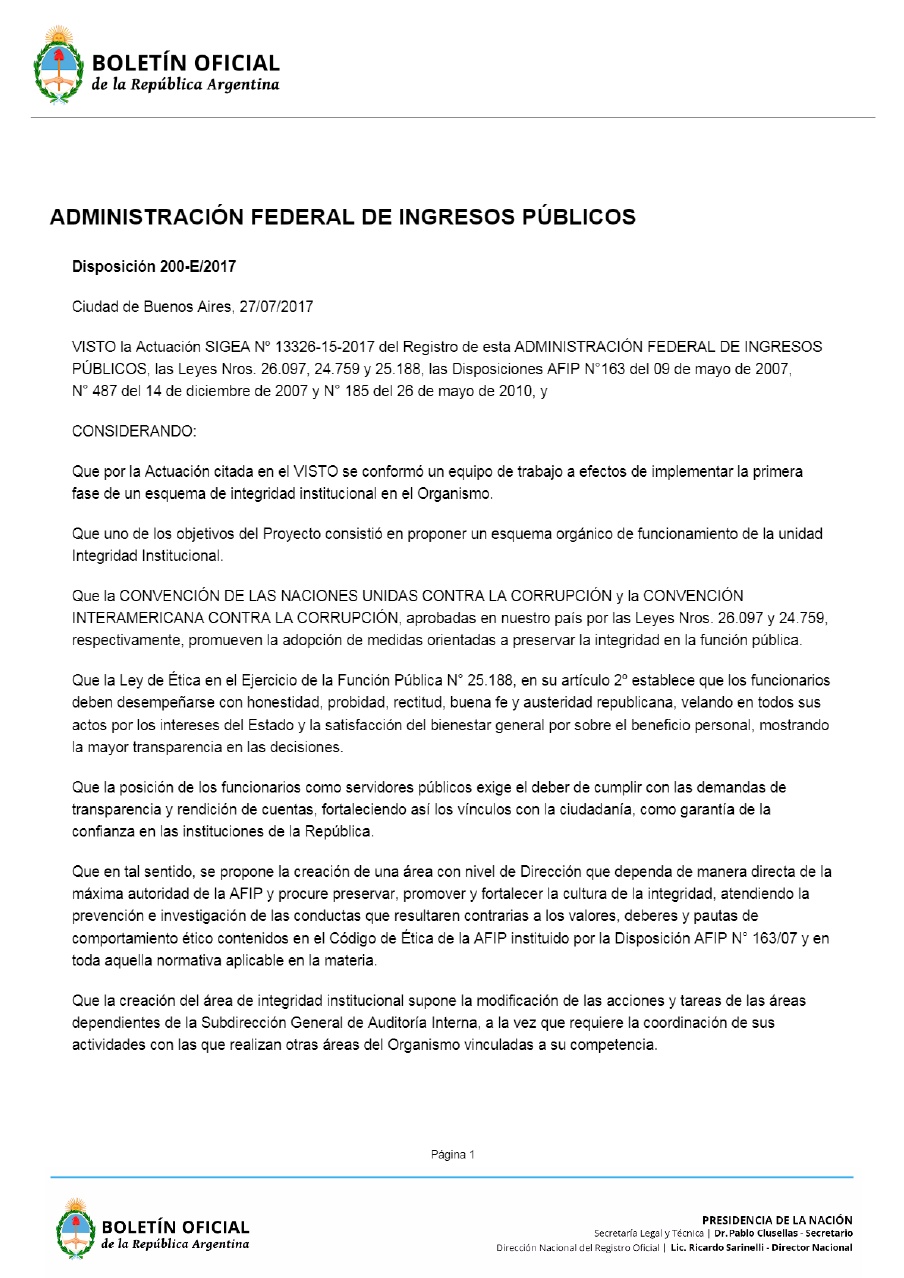 BOLETÍN OFICIAL
de la República Argentina

ADMINISTRACIÓN FEDERAL DE INGRESOS PÚBLICOS

Disposición 200-E/2017

Ciudad de Buenos Aires, 27/07/2017

VISTO la Actuación SIGEA N° 13326-15-2017 del Registro de esta ADMINISTRACIÓN FEDERAL DE INGRESOS PÚBLICOS, las Leyes Nros. 26.097, 24.759 y 25.188, las Disposiciones AFIP N°163 del 09 de mayo de 2007, N° 487 del 14 de diciembre de 2007 y N° 185 del 26 de mayo de 2010, y

CONSIDERANDO:

Que por la Actuación citada en el VISTO se conformó un equipo de trabajo a efectos de implementar la primera fase de un esquema de integridad institucional en el Organismo.

Que uno de los objetivos del Proyecto consistió en proponer un esquema orgánico de funcionamiento de la unidad Integridad Institucional.

Que la CONVENCIÓN DE LAS NACIONES UNIDAS CONTRA LA CORRUPCIÓN y la CONVENCIÓN INTERAMERICANA CONTRA LA CORRUPCIÓN, aprobadas en nuestro país por las Leyes Nros. 26.097 y 24.759, respectivamente, promueven la adopción de medidas orientadas a preservar la integridad en la función pública.

Que la Ley de Ética en el Ejercicio de la Función Pública N° 25.188, en su artículo 2° establece que los funcionarios deben desempeñarse con honestidad, probidad, rectitud, buena fe y austeridad republicana, velando en todos sus actos por los intereses del Estado y la satisfacción del bienestar general por sobre el beneficio personal, mostrando la mayor transparencia en las decisiones.

Que la posición de los funcionarios como servidores públicos exige el deber de cumplir con las demandas de transparencia y rendición de cuentas, fortaleciendo así los vínculos con la ciudadanía, como garantía de la confianza en las instituciones de la República.

Que en tal sentido, se propone la creación de una área con nivel de Dirección que dependa de manera directa de la máxima autoridad de la AFIP y procure preservar, promover y fortalecer la cultura de la integridad, atendiendo la prevención e investigación de las conductas que resultaren contrarias a los valores, deberes y pautas de comportamiento ético contenidos en el Código de Ética de la AFIP instituido por la Disposición AFIP N° 163/07 y en toda aquella normativa aplicable en la materia.

Que la creación del área de integridad institucional supone la modificación de las acciones y tareas de las áreas dependientes de la Subdirección General de Auditoría Interna, a la vez que requiere la coordinación de sus actividades con las que realizan otras áreas del Organismo vinculadas a su competencia.

Página 1

BOLETÍN OFICIAL
de la República Argentina

PRESIDENCIA DE LA NACIÓN
Secretaría Legal y Técnica | Dr. Pablo Clusellas - Secretario
Dirección Nacional del Registro Oficial | Lic. Ricardo Sarinelli - Director Nacional